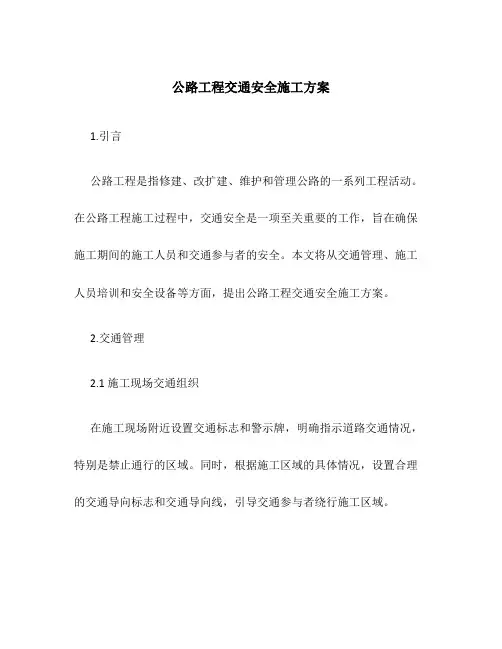 公路工程交通安全施工方案

1.引言

公路工程是指修建、改扩建、维护和管理公路的一系列工程活动。在公路工程施工过程中，交通安全是一项至关重要的工作，旨在确保施工期间的施工人员和交通参与者的安全。本文将从交通管理、施工人员培训和安全设备等方面，提出公路工程交通安全施工方案。

2.交通管理

2.1 施工现场交通组织

在施工现场附近设置交通标志和警示牌，明确指示道路交通情况，特别是禁止通行的区域。同时，根据施工区域的具体情况，设置合理的交通导向标志和交通导向线，引导交通参与者绕行施工区域。